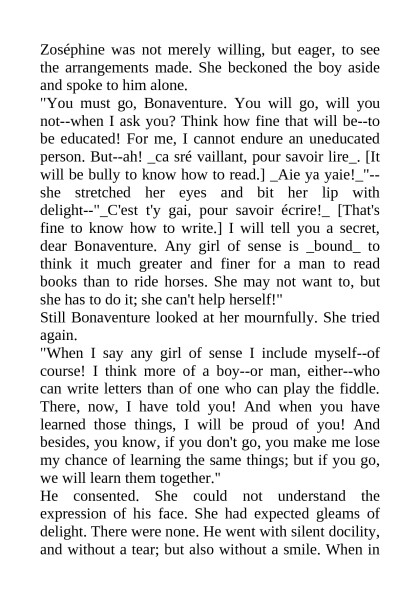 Zoséphine was not merely willing, but eager, to see the arrangements made. She beckoned the boy aside and spoke to him alone.
"You must go, Bonaventure. You will go, will you not--when I ask you? Think how fine that will be--to be educated! For me, I cannot endure an uneducated person. But--ah! _ca sré vaillant, pour savoir lire_. [It will be bully to know how to read.] _Aie ya yaie!_"--she stretched her eyes and bit her lip with delight--"_C'est t'y gai, pour savoir écrire!_ [That's fine to know how to write.] I will tell you a secret, dear Bonaventure. Any girl of sense is _bound_ to think it much greater and finer for a man to read books than to ride horses. She may not want to, but she has to do it; she can't help herself!"
Still Bonaventure looked at her mournfully. She tried again.
"When I say any girl of sense I include myself--of course! I think more of a boy--or man, either--who can write letters than of one who can play the fiddle. There, now, I have told you! And when you have learned those things, I will be proud of you! And besides, you know, if you don't go, you make me lose my chance of learning the same things; but if you go, we will learn them together."
He consented. She could not understand the expression of his face. She had expected gleams of delight. There were none. He went with silent docility, and without a tear; but also without a smile. When in